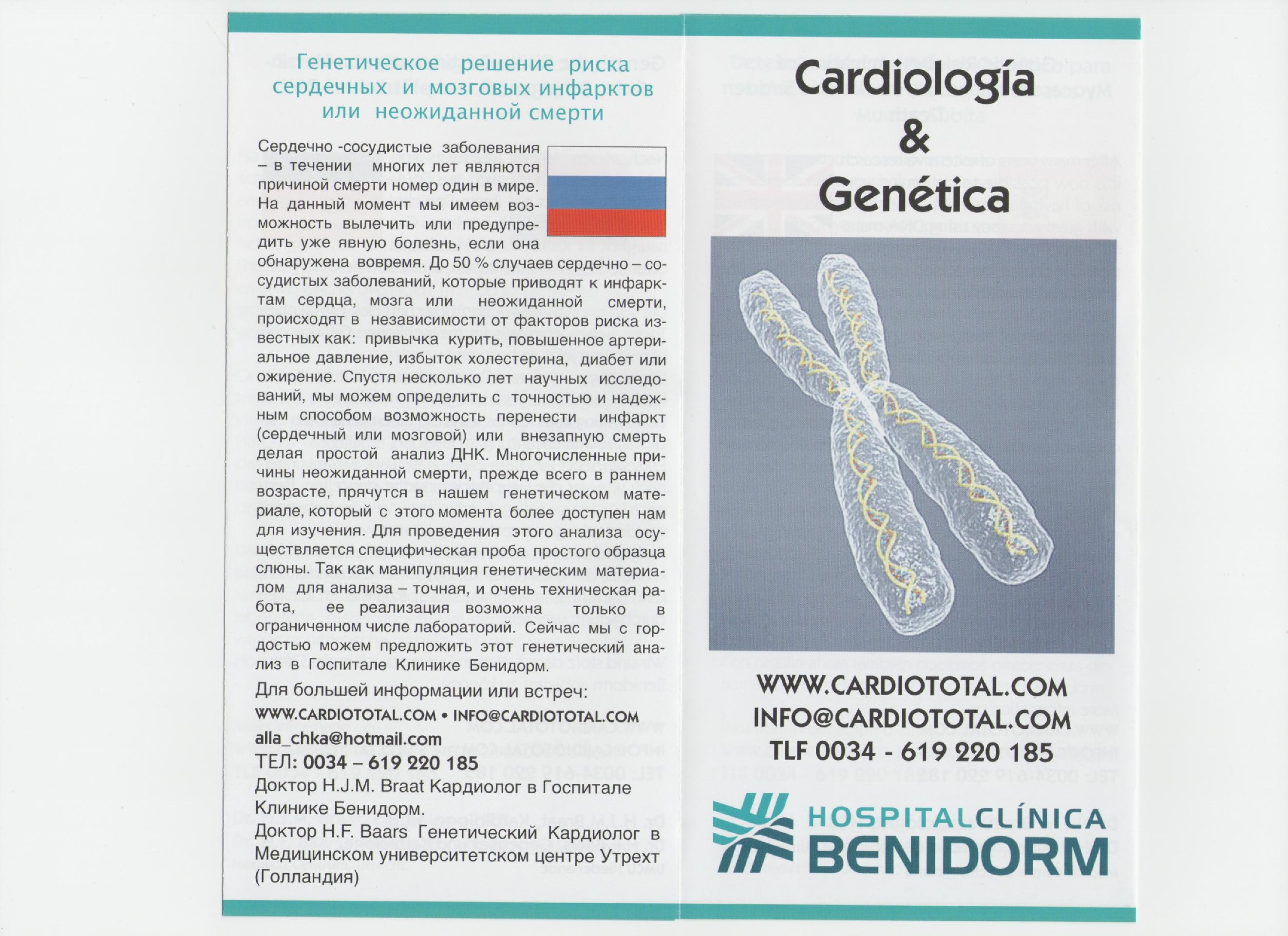 Генетическое решение риска сердечных и мозговых инфарктов или неожиданной смерти

Сердечно -сосудистые заболевания – в течении многих лет являются причиной смерти номер один в мире. На данный момент мы имеем возможность вылечить или предупредить уже явную болезнь, если она обнаружена вовремя. До 50 % случаев сердечно – сосудистых заболеваний, которые приводят к инфарктам сердца, мозга или неожиданной смерти, происходят в независимости от факторов риска известных как: привычка курить, повышенное артериальное давление, избыток холестерина, диабет или ожирение. Спустя несколько лет научных исследований, мы можем определить с точностью и надежным способом возможность перенести инфаркт (сердечный или мозговой) или внезапную смерть делая простой анализ ДНК. Многочисленные причины неожиданной смерти, прежде всего в раннем возрасте, прячутся в нашем генетическом материале, который с этого момента более доступен нам для изучения. Для проведения этого анализа осуществляется специфическая проба простого образца слюны. Так как манипуляция генетическим материалом для анализа – точная, и очень техническая работа, ее реализация возможна только в ограниченном числе лабораторий. Сейчас мы с гордостью можем предложить этот генетический анализ в Госпитале Клинике Бенидорм.

Для большей информации или встреч:
WWW.CARDIOTOTAL.COM • INFO@CARDIOTOTAL.COM
alla_chka@hotmail.com
ТЕЛ: 0034 – 619 220 185
Доктор H.J.M. Braat Кардиолог в Госпитале Клинике Бенидорм.
Доктор H.F. Baars Генетический Кардиолог в Медицинском университетском центре Утрехт (Голландия)

Cardiología
&
Genética

WWW.CARDIOTOTAL.COM
INFO@CARDIOTOTAL.COM
TLF 0034 - 619 220 185

HOSPITALCLÍNICA
BENIDORM